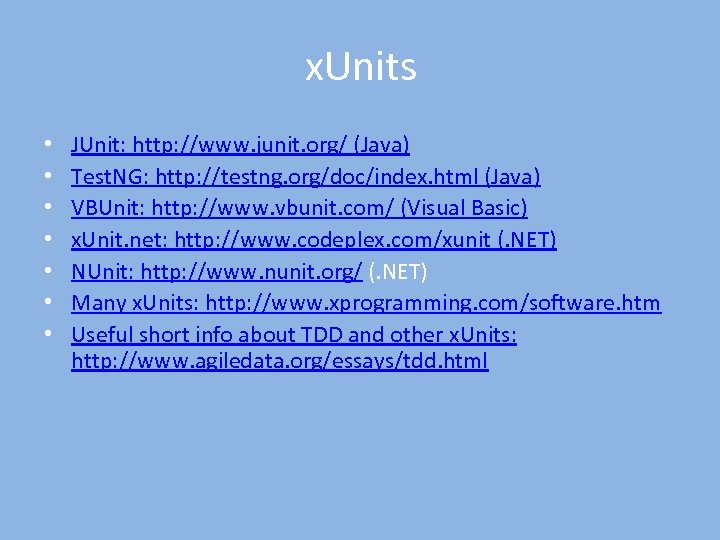 xUnits

• JUnit: http://www.junit.org/ (Java)
• TestNG: http://testng.org/doc/index.html (Java)
• VBUnit: http://www.vbunit.com/ (Visual Basic)
• xUnit.net: http://www.codeplex.com/xunit (.NET)
• NUnit: http://www.nunit.org/ (.NET)
• Many xUnits: http://www.xprogramming.com/software.htm
• Useful short info about TDD and other xUnits: http://www.agiledata.org/essays/tdd.html